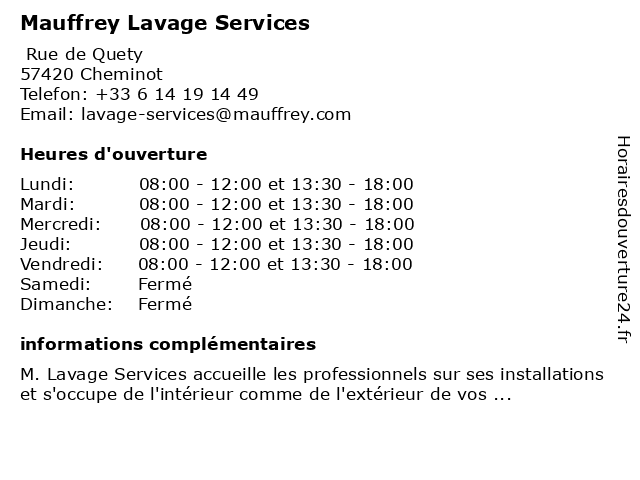 Mauffrey Lavage Services

Rue de Quety
57420 Cheminot
Telefon: +33 6 14 19 14 49
Email: lavage-services@mauffrey.com

Heures d'ouverture

Lundi: 08:00 - 12:00 et 13:30 - 18:00
Mardi: 08:00 - 12:00 et 13:30 - 18:00
Mercredi: 08:00 - 12:00 et 13:30 - 18:00
Jeudi: 08:00 - 12:00 et 13:30 - 18:00
Vendredi: 08:00 - 12:00 et 13:30 - 18:00
Samedi: Fermé
Dimanche: Fermé

informations complémentaires

M. Lavage Services accueille les professionnels sur ses installations et s'occupe de l'intérieur comme de l'extérieur de vos ...

Horairesdouverture24.fr